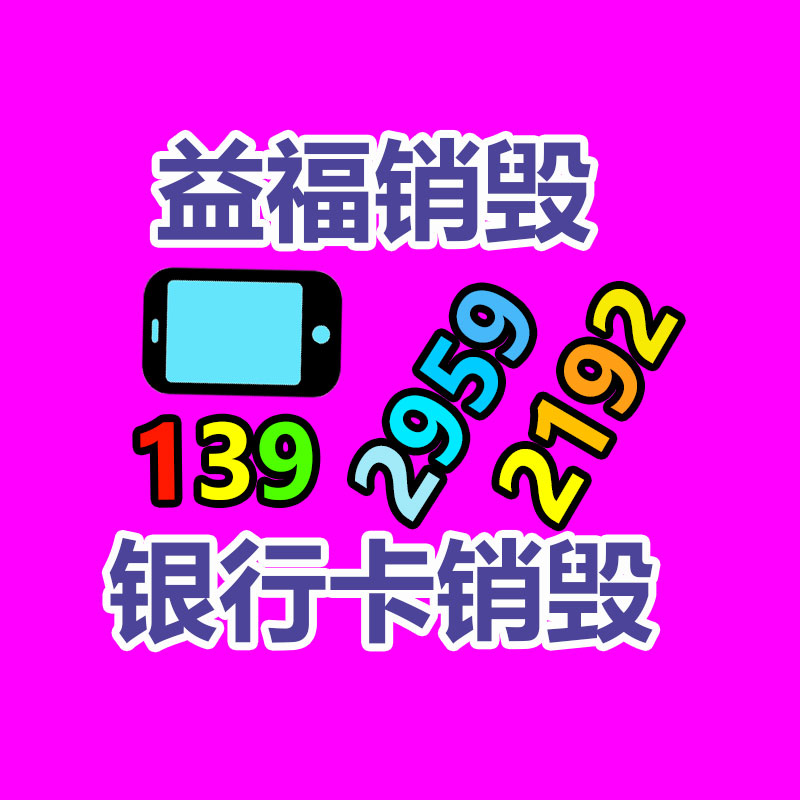 益福销毁

139 2959 2192

银行卡销毁